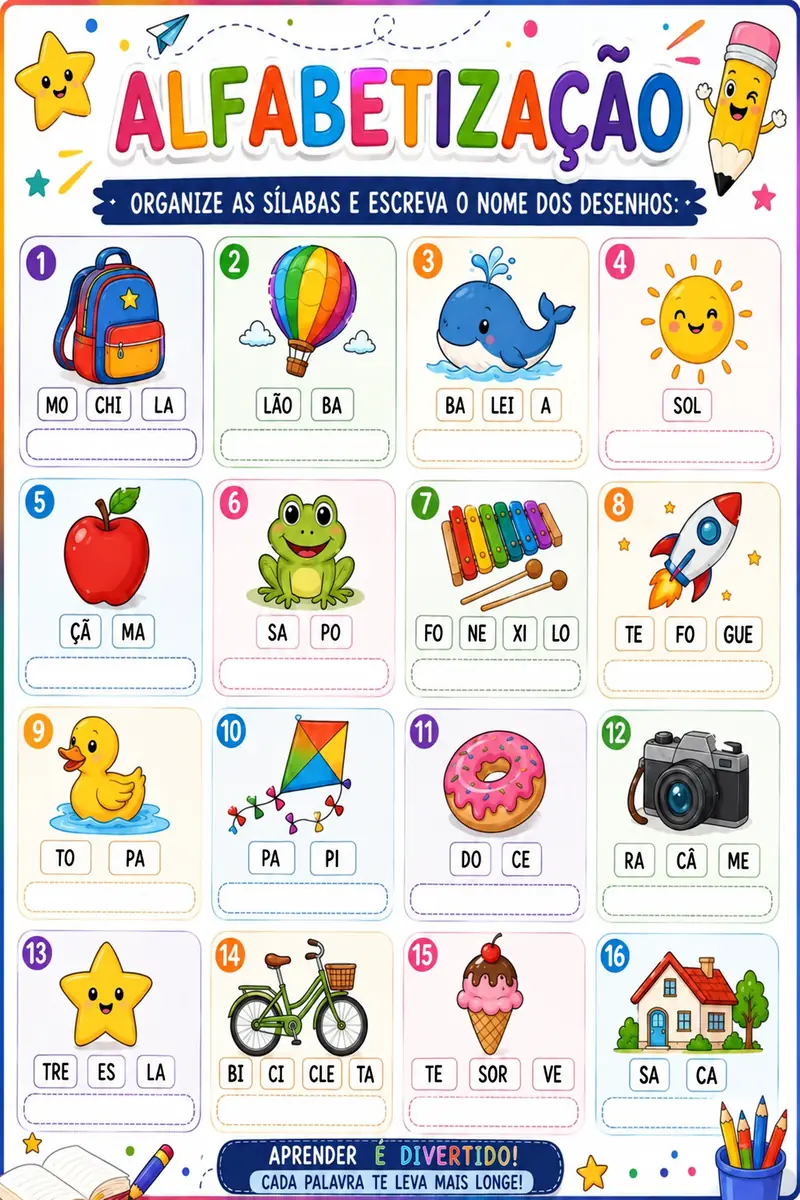 ALFABETIZAÇÃO

ORGANIZE AS SÍLABAS E ESCREVA O NOME DOS DESENHOS:

1
MO CHI LA

2
LÃO BA

3
BA LEI A

4
SOL

5
ÇÃ MA

6
SA PO

7
FO NE XI LO

8
TE FO GUE

9
TO PA

10
PA PI

11
DO CE

12
RA CÂ ME

13
TRE ES LA

14
BI CI CLE TA

15
TE SOR VE

16
SA CA

APRENDER É DIVERTIDO!
CADA PALAVRA TE LEVA MAIS LONGE!